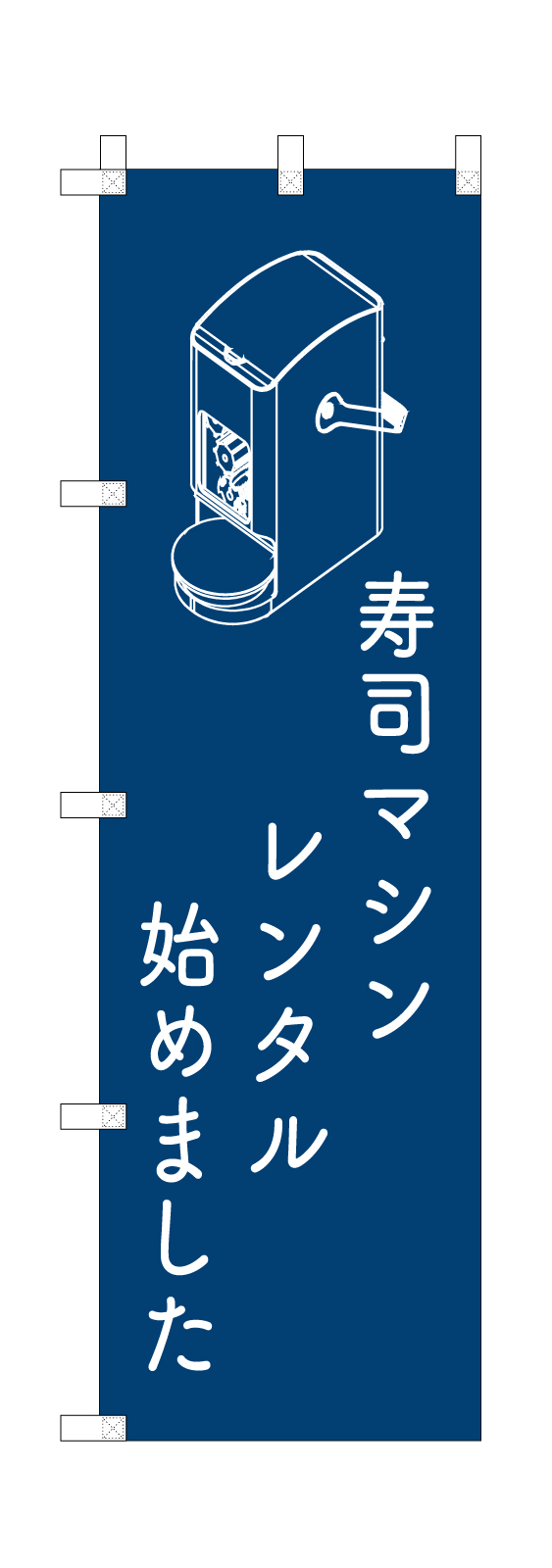 寿司マシン
レンタル
始めました